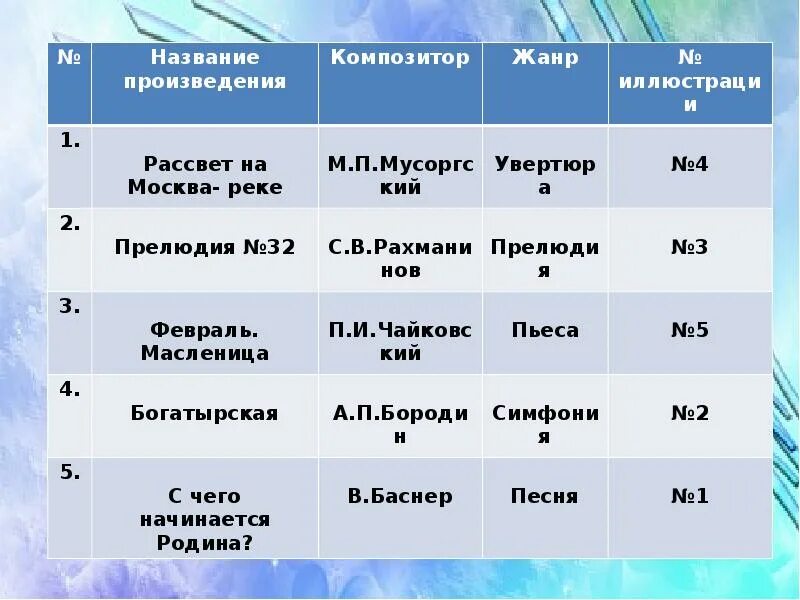 | № | Название произведения | Композитор | Жанр | № иллюстрации |
|---|---|---|---|---|
| 1. | Рассвет на Москва- реке | М.П.Мусоргский | Увертюра | №4 |
| 2. | Прелюдия №32 | С.В.Рахманинов | Прелюдия | №3 |
| 3. | Февраль. Масленица | П.И.Чайковский | Пьеса | №5 |
| 4. | Богатырская | А.П.Бородин | Симфония | №2 |
| 5. | С чего начинается Родина? | В.Баснер | Песня | №1 |